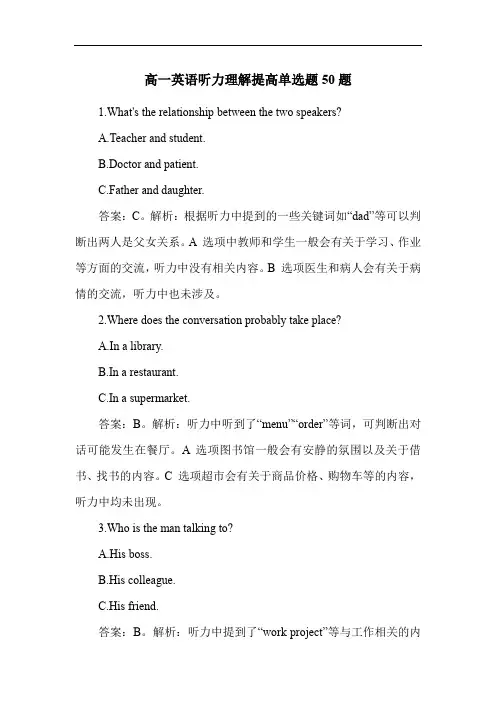 高一英语听力理解提高单选题 50 题

1.What's the relationship between the two speakers?

A.Teacher and student.

B.Doctor and patient.

C.Father and daughter.

答案：C。解析：根据听力中提到的一些关键词如“dad”等可以判断出两人是父女关系。A 选项中教师和学生一般会有关于学习、作业等方面的交流，听力中没有相关内容。B 选项医生和病人会有关于病情的交流，听力中也未涉及。

2.Where does the conversation probably take place?

A.In a library.

B.In a restaurant.

C.In a supermarket.

答案：B。解析：听力中听到了“menu”“order”等词，可判断出对话可能发生在餐厅。A 选项图书馆一般会有安静的氛围以及关于借书、找书的内容。C 选项超市会有关于商品价格、购物车等的内容，听力中均未出现。

3.Who is the man talking to?

A.His boss.

B.His colleague.

C.His friend.

答案：B。解析：听力中提到了“work project”等与工作相关的内